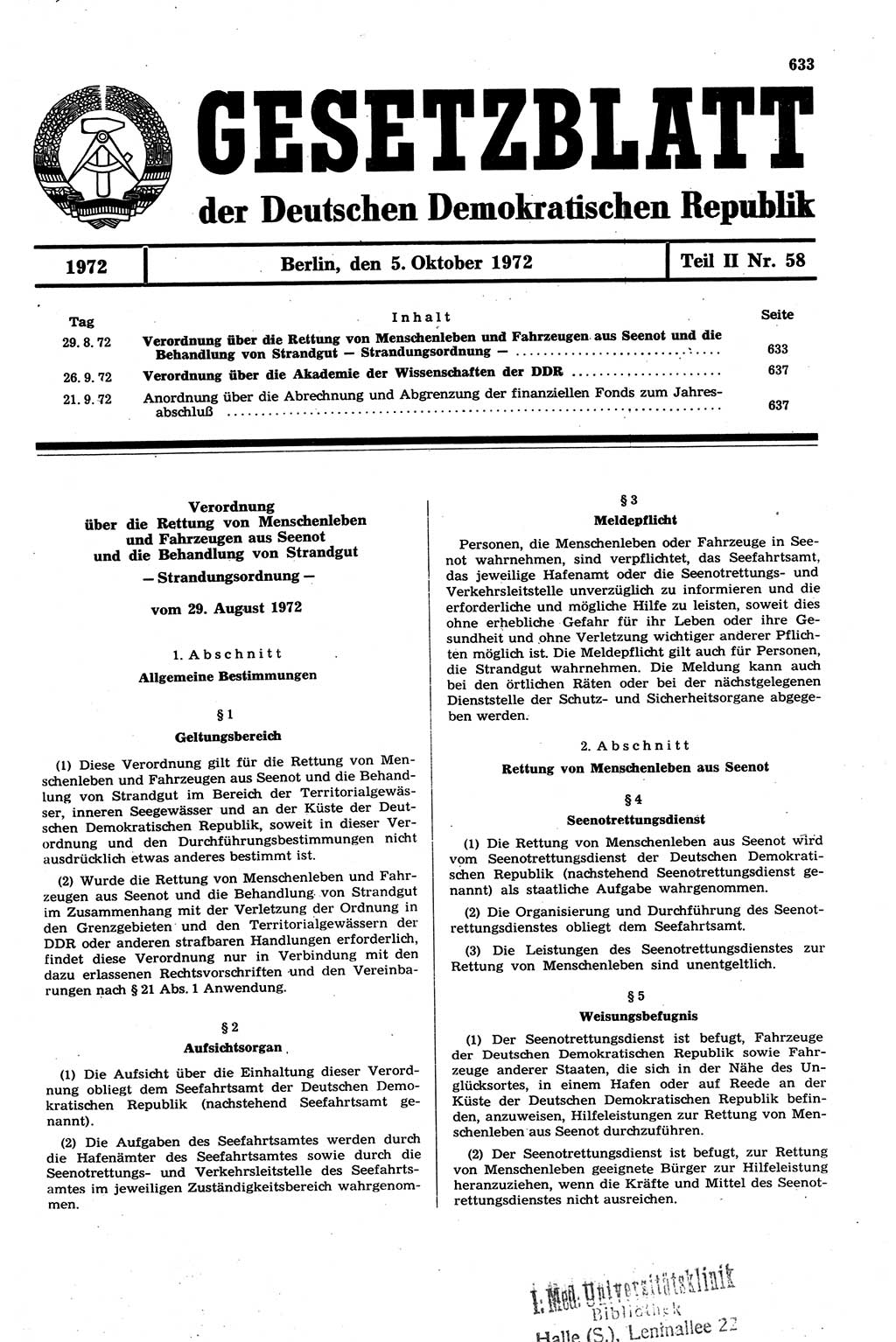 633

GESETZBLATT

der Deutschen Demokratischen Republik

1972 | Berlin, den 5. Oktober 1972 | Teil II Nr. 58

| Tag | Inhalt | Seite |
|---|---|---|
| 29. 8. 72 | Verordnung über die Rettung von Menschenleben und Fahrzeugen aus Seenot und die Behandlung von Strandgut — Strandungsordnung — | 633 |
| 26. 9. 72 | Verordnung über die Akademie der Wissenschaften der DDR | 637 |
| 21. 9. 72 | Anordnung über die Abrechnung und Abgrenzung der finanziellen Fonds zum Jahresabschluß | 637 |

Verordnung über die Rettung von Menschenleben und Fahrzeugen aus Seenot und die Behandlung von Strandgut

— Strandungsordnung —

vom 29. August 1972

1. Abschnitt

Allgemeine Bestimmungen

§ 1

Geltungsbereich

(1) Diese Verordnung gilt für die Rettung von Menschenleben und Fahrzeugen aus Seenot und die Behandlung von Strandgut im Bereich der Territorialgewässer, inneren Seegewässer und an der Küste der Deutschen Demokratischen Republik, soweit in dieser Verordnung und den Durchführungsbestimmungen nicht ausdrücklich etwas anderes bestimmt ist.

(2) Wurde die Rettung von Menschenleben und Fahrzeugen aus Seenot und die Behandlung von Strandgut im Zusammenhang mit der Verletzung der Ordnung in den Grenzgebieten und den Territorialgewässern der DDR oder anderen strafbaren Handlungen erforderlich, findet diese Verordnung nur in Verbindung mit den dazu erlassenen Rechtsvorschriften und den Vereinbarungen nach § 21 Abs. 1 Anwendung.

§ 2

Aufsichtsorgan

(1) Die Aufsicht über die Einhaltung dieser Verordnung obliegt dem Seefahrtsamt der Deutschen Demokratischen Republik (nachstehend Seefahrtsamt genannt).

(2) Die Aufgaben des Seefahrtsamtes werden durch die Hafenämter des Seefahrtsamtes sowie durch die Seenotrettungs- und Verkehrsleitstelle des Seefahrtsamtes im jeweiligen Zuständigkeitsbereich wahrgenommen.

§ 3

Meldepflicht

Personen, die Menschenleben oder Fahrzeuge in Seenot wahrnehmen, sind verpflichtet, das Seefahrtsamt, das jeweilige Hafenamt oder die Seenotrettungs- und Verkehrsleitstelle unverzüglich zu informieren und die erforderliche und mögliche Hilfe zu leisten, soweit dies ohne erhebliche Gefahr für ihr Leben oder ihre Gesundheit und ohne Verletzung wichtiger anderer Pflichten möglich ist. Die Meldepflicht gilt auch für Personen, die Strandgut wahrnehmen. Die Meldung kann auch bei den örtlichen Räten oder bei der nächstgelegenen Dienststelle der Schutz- und Sicherheitsorgane abgegeben werden.

2. Abschnitt

Rettung von Menschenleben aus Seenot

§ 4

Seenotrettungsdienst

(1) Die Rettung von Menschenleben aus Seenot wird vom Seenotrettungsdienst der Deutschen Demokratischen Republik (nachstehend Seenotrettungsdienst genannt) als staatliche Aufgabe wahrgenommen.

(2) Die Organisierung und Durchführung des Seenotrettungsdienstes obliegt dem Seefahrtsamt.

(3) Die Leistungen des Seenotrettungsdienstes zur Rettung von Menschenleben sind unentgeltlich.

§ 5

Weisungsbefugnis

(1) Der Seenotrettungsdienst ist befugt, Fahrzeuge der Deutschen Demokratischen Republik sowie Fahrzeuge anderer Staaten, die sich in der Nähe des Unglücksortes, in einem Hafen oder auf Reede an der Küste der Deutschen Demokratischen Republik befinden, anzuweisen, Hilfeleistungen zur Rettung von Menschenleben aus Seenot durchzuführen.

(2) Der Seenotrettungsdienst ist befugt, zur Rettung von Menschenleben geeignete Bürger zur Hilfeleistung heranzuziehen, wenn die Kräfte und Mittel des Seenotrettungsdienstes nicht ausreichen.

I. Med. Universitätsklinik Bibliothek Halle (S.), Leninallee 22